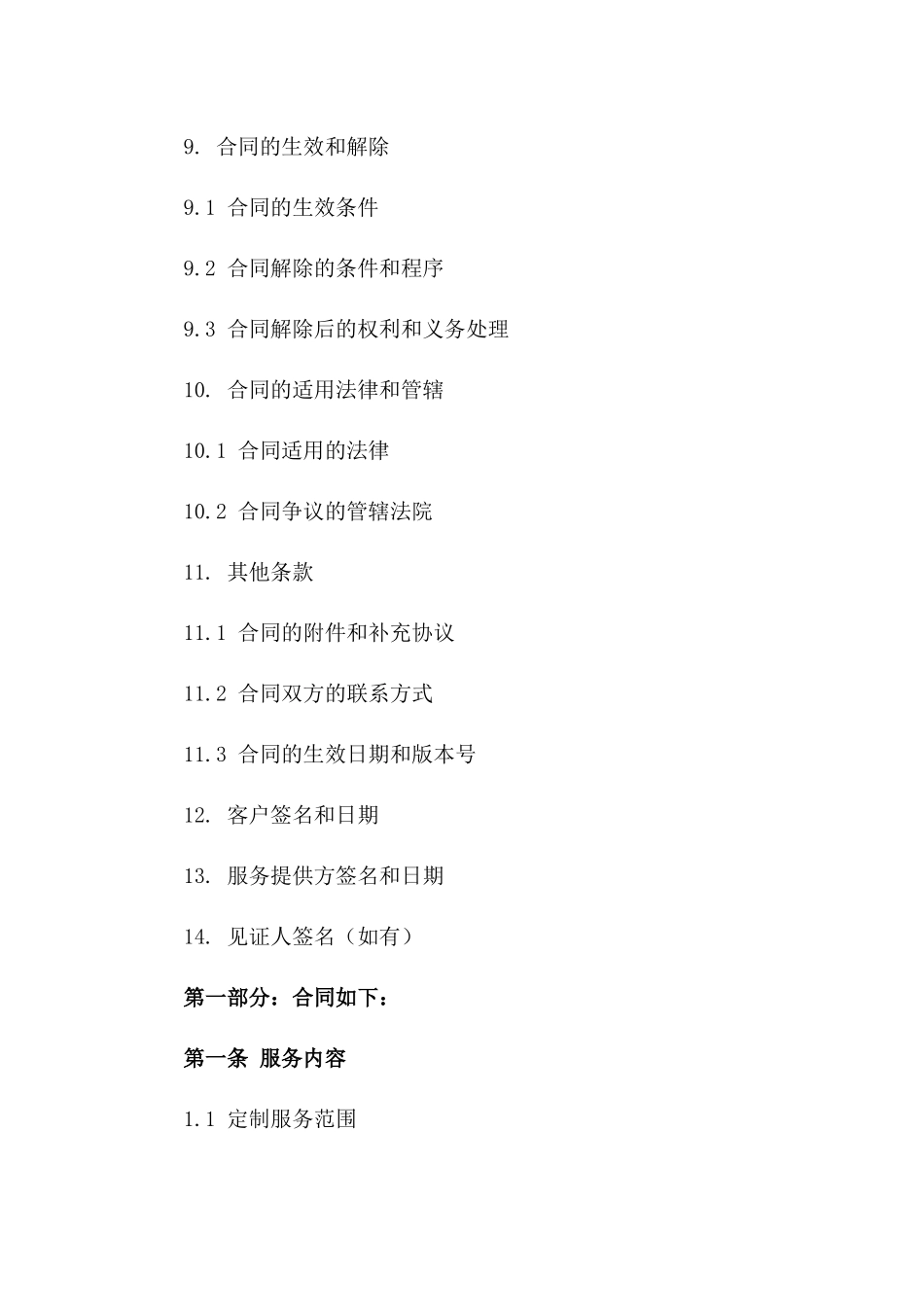 9. 合同的生效和解除

9.1 合同的生效条件

9.2 合同解除的条件和程序

9.3 合同解除后的权利和义务处理

10. 合同的适用法律和管辖

10.1 合同适用的法律

10.2 合同争议的管辖法院

11. 其他条款

11.1 合同的附件和补充协议

11.2 合同双方的联系方式

11.3 合同的生效日期和版本号

12. 客户签名和日期

13. 服务提供方签名和日期

14. 见证人签名（如有）

第一部分：合同如下：

第一条 服务内容

1.1 定制服务范围